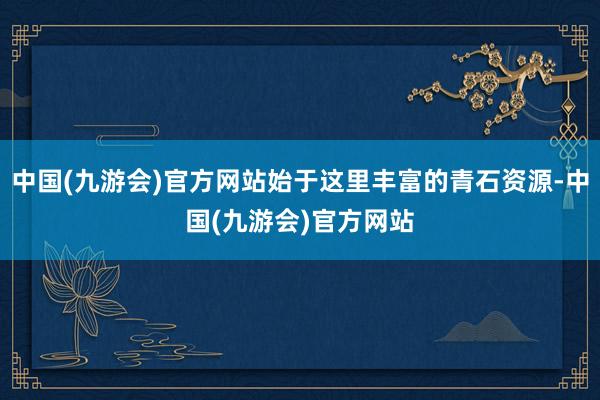 中国(九游会)官方网站始于这里丰富的青石资源-中国(九游会)官方网站